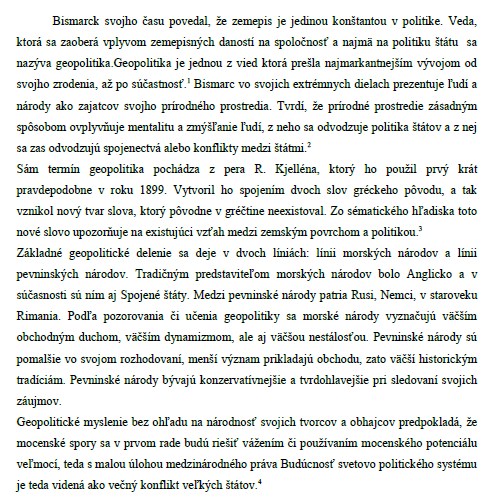 Bismarck svojho času povedal, že zemepis je jedinou konštantou v politike. Veda, ktorá sa zaoberá vplyvom zemepisných daností na spoločnosť a najmä na politiku štátu sa nazýva geopolitika.Geopolitika je jednou z vied ktorá prešla najmarkantnejším vývojom od svojho zrodenia, až po súčastnosť.$^1$ Bismarc vo svojich extrémnych dielach prezentuje ľudí a národy ako zajatcov svojho prírodného prostredia. Tvrdí, že prírodné prostredie zásadným spôsobom ovplyvňuje mentalitu a zmýšľanie ľudí, z neho sa odvodzuje politika štátov a z nej sa zas odvodzujú spojenectvá alebo konflikty medzi štátmi.$^2$

Sám termín geopolitika pochádza z pera R. Kjelléna, ktorý ho použil prvý krát pravdepodobne v roku 1899. Vytvoril ho spojením dvoch slov gréckeho pôvodu, a tak vznikol nový tvar slova, ktorý pôvodne v gréčtine neexistoval. Zo sématického hľadiska toto nové slovo upozorňuje na existujúci vzťah medzi zemským povrchom a politikou.$^3$

Základné geopolitické delenie sa deje v dvoch líniách: línii morských národov a línii pevninských národov. Tradičným predstaviteľom morských národov bolo Anglicko a v súčasnosti sú ním aj Spojené štáty. Medzi pevninské národy patria Rusi, Nemci, v staroveku Rimania. Podľa pozorovania či učenia geopolitiky sa morské národy vyznačujú väčším obchodným duchom, väčším dynamizmom, ale aj väčšou nestálosťou. Pevninské národy sú pomalšie vo svojom rozhodovaní, menší význam prikladajú obchodu, zato väčší historickým tradíciám. Pevninské národy bývajú konzervatívnejšie a tvrdohlavejšie pri sledovaní svojich záujmov.

Geopolitické myslenie bez ohľadu na národnosť svojich tvorcov a obhajcov predpokladá, že mocenské spory sa v prvom rade budú riešiť vážením či používaním mocenského potenciálu veľmocí, teda s malou úlohou medzinárodného práva Budúcnosť svetovo politického systému je teda videná ako večný konflikt veľkých štátov.$^4$